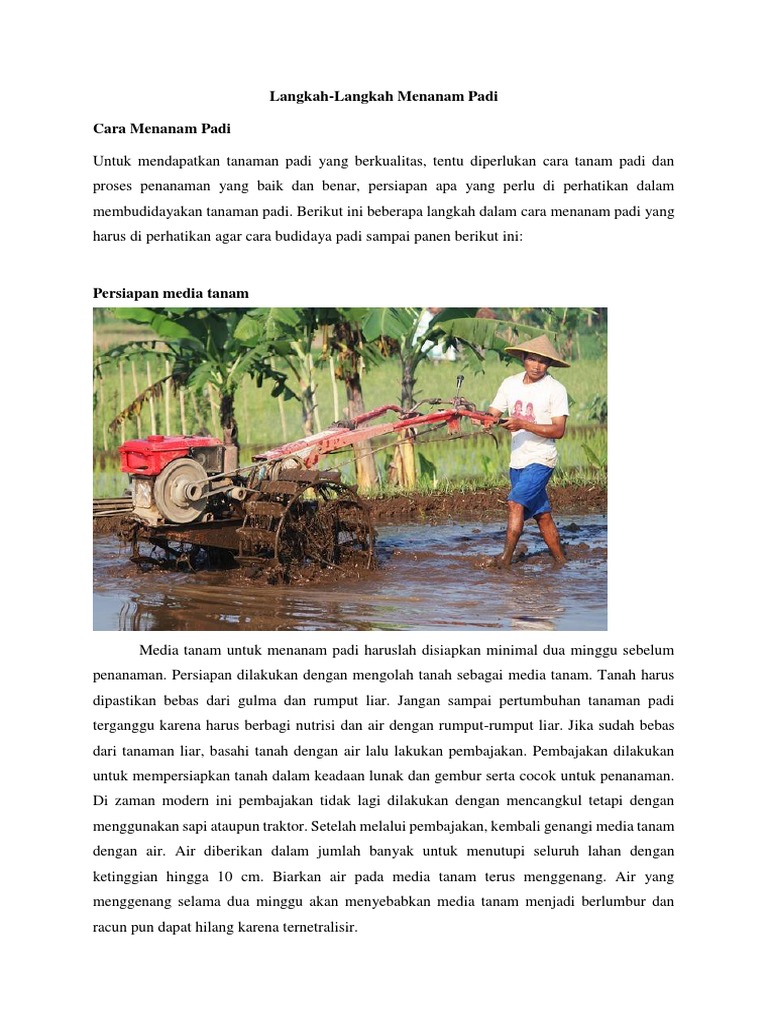 Langkah-Langkah Menanam Padi

Cara Menanam Padi

Untuk mendapatkan tanaman padi yang berkualitas, tentu diperlukan cara tanam padi dan proses penanaman yang baik dan benar, persiapan apa yang perlu di perhatikan dalam membudidayakan tanaman padi. Berikut ini beberapa langkah dalam cara menanam padi yang harus di perhatikan agar cara budidaya padi sampai panen berikut ini:

Persiapan media tanam

Media tanam untuk menanam padi haruslah disiapkan minimal dua minggu sebelum penanaman. Persiapan dilakukan dengan mengolah tanah sebagai media tanam. Tanah harus dipastikan bebas dari gulma dan rumput liar. Jangan sampai pertumbuhan tanaman padi terganggu karena harus berbagi nutrisi dan air dengan rumput-rumput liar. Jika sudah bebas dari tanaman liar, basahi tanah dengan air lalu lakukan pembajakan. Pembajakan dilakukan untuk mempersiapkan tanah dalam keadaan lunak dan gembur serta cocok untuk penanaman. Di zaman modern ini pembajakan tidak lagi dilakukan dengan mencangkul tetapi dengan menggunakan sapi ataupun traktor. Setelah melalui pembajakan, kembali genangi media tanam dengan air. Air diberikan dalam jumlah banyak untuk menutupi seluruh lahan dengan ketinggian hingga 10 cm. Biarkan air pada media tanam terus menggenang. Air yang menggenang selama dua minggu akan menyebabkan media tanam menjadi berlumbur dan racun pun dapat hilang karena ternetralisir.